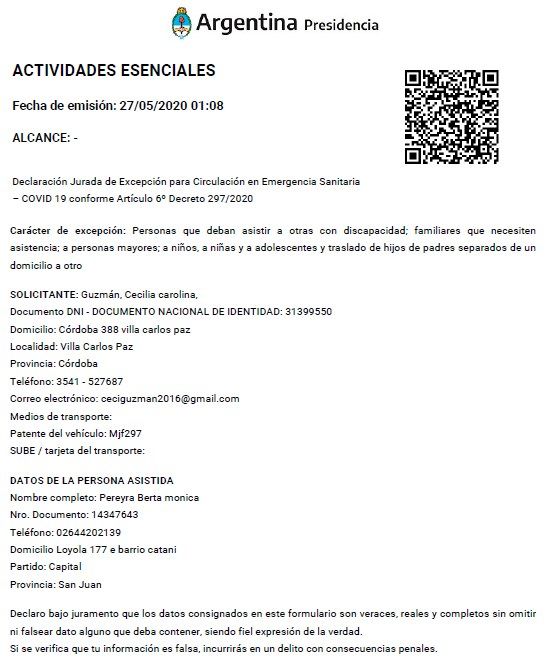 Argentina Presidencia

ACTIVIDADES ESENCIALES

Fecha de emisión: 27/05/2020 01:08

ALCANCE: -

Declaración Jurada de Excepción para Circulación en Emergencia Sanitaria – COVID 19 conforme Artículo 6º Decreto 297/2020

Carácter de excepción: Personas que deban asistir a otras con discapacidad; familiares que necesiten asistencia; a personas mayores; a niños, a niñas y a adolescentes y traslado de hijos de padres separados de un domicilio a otro

SOLICITANTE: Guzmán, Cecilia carolina,
Documento DNI - DOCUMENTO NACIONAL DE IDENTIDAD: 31399550
Domicilio: Córdoba 388 villa carlos paz
Localidad: Villa Carlos Paz
Provincia: Córdoba
Teléfono: 3541 - 527687
Correo electrónico: ceciguzman2016@gmail.com
Medios de transporte:
Patente del vehículo: Mjf297
SUBE / tarjeta del transporte:

DATOS DE LA PERSONA ASISTIDA
Nombre completo: Pereyra Berta monica
Nro. Documento: 14347643
Teléfono: 02644202139
Domicilio Loyola 177 e barrio catani
Partido: Capital
Provincia: San Juan

Declaro bajo juramento que los datos consignados en este formulario son veraces, reales y completos sin omitir ni falsear dato alguno que deba contener, siendo fiel expresión de la verdad.
Si se verifica que tu información es falsa, incurrirás en un delito con consecuencias penales.